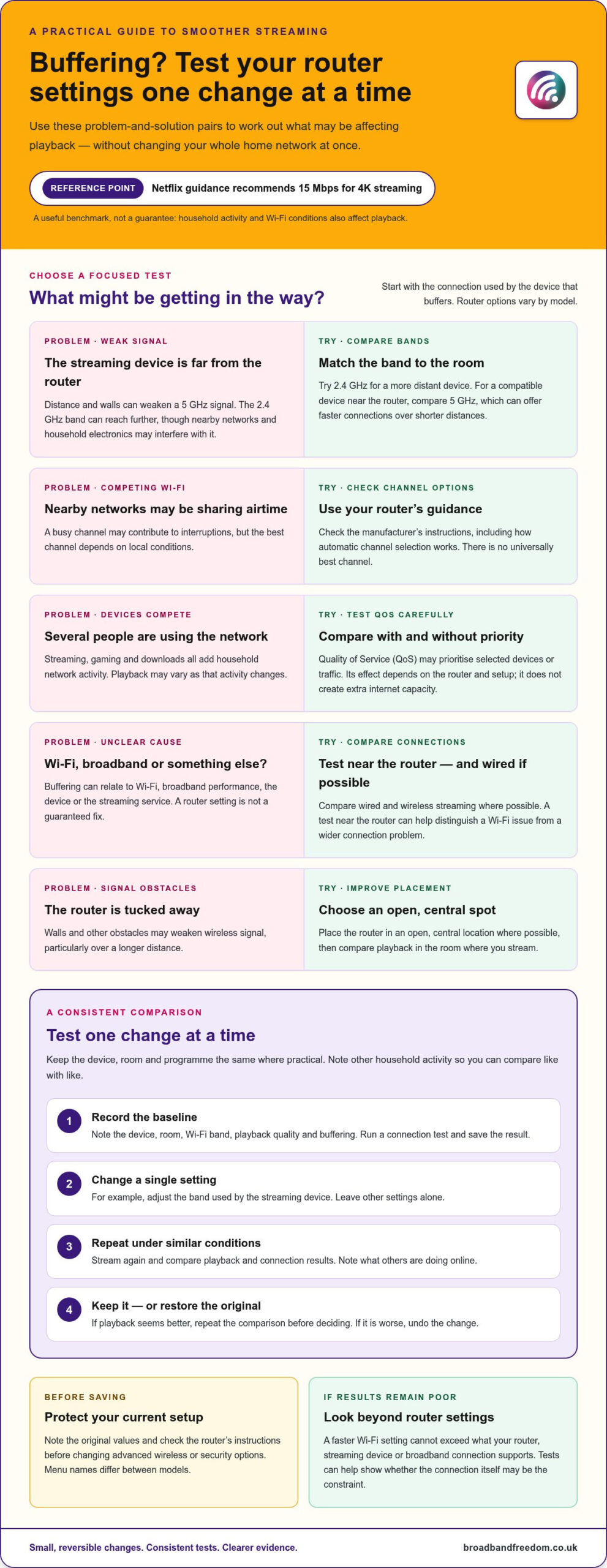 A PRACTICAL GUIDE TO SMOOTHER STREAMING

Buffering? Test your router settings one change at a time

Use these problem-and-solution pairs to work out what may be affecting playback — without changing your whole home network at once.

REFERENCE POINT Netflix guidance recommends 15 Mbps for 4K streaming

A useful benchmark, not a guarantee: household activity and Wi-Fi conditions also affect playback.

CHOOSE A FOCUSED TEST

What might be getting in the way?

Start with the connection used by the device that buffers. Router options vary by model.

PROBLEM · WEAK SIGNAL

The streaming device is far from the router

Distance and walls can weaken a 5 GHz signal. The 2.4 GHz band can reach further, though nearby networks and household electronics may interfere with it.

TRY · COMPARE BANDS

Match the band to the room

Try 2.4 GHz for a more distant device. For a compatible device near the router, compare 5 GHz, which can offer faster connections over shorter distances.

PROBLEM · COMPETING WI-FI

Nearby networks may be sharing airtime

A busy channel may contribute to interruptions, but the best channel depends on local conditions.

TRY · CHECK CHANNEL OPTIONS

Use your router's guidance

Check the manufacturer's instructions, including how automatic channel selection works. There is no universally best channel.

PROBLEM · DEVICES COMPETE

Several people are using the network

Streaming, gaming and downloads all add household network activity. Playback may vary as that activity changes.

TRY · TEST QOS CAREFULLY

Compare with and without priority

Quality of Service (QoS) may prioritise selected devices or traffic. Its effect depends on the router and setup; it does not create extra internet capacity.

PROBLEM · UNCLEAR CAUSE

Wi-Fi, broadband or something else?

Buffering can relate to Wi-Fi, broadband performance, the device or the streaming service. A router setting is not a guaranteed fix.

TRY · COMPARE CONNECTIONS

Test near the router — and wired if possible

Compare wired and wireless streaming where possible. A test near the router can help distinguish a Wi-Fi issue from a wider connection problem.

PROBLEM · SIGNAL OBSTACLES

The router is tucked away

Walls and other obstacles may weaken wireless signal, particularly over a longer distance.

TRY · IMPROVE PLACEMENT

Choose an open, central spot

Place the router in an open, central location where possible, then compare playback in the room where you stream.

A CONSISTENT COMPARISON

Test one change at a time

Keep the device, room and programme the same where practical. Note other household activity so you can compare like with like.

1
Record the baseline
Note the device, room, Wi-Fi band, playback quality and buffering. Run a connection test and save the result.

2
Change a single setting
For example, adjust the band used by the streaming device. Leave other settings alone.

3
Repeat under similar conditions
Stream again and compare playback and connection results. Note what others are doing online.

4
Keep it — or restore the original
If playback seems better, repeat the comparison before deciding. If it is worse, undo the change.

BEFORE SAVING

Protect your current setup

Note the original values and check the router's instructions before changing advanced wireless or security options. Menu names differ between models.

IF RESULTS REMAIN POOR

Look beyond router settings

A faster Wi-Fi setting cannot exceed what your router, streaming device or broadband connection supports. Tests can help show whether the connection itself may be the constraint.

Small, reversible changes. Consistent tests. Clearer evidence.

broadbandfreedom.co.uk